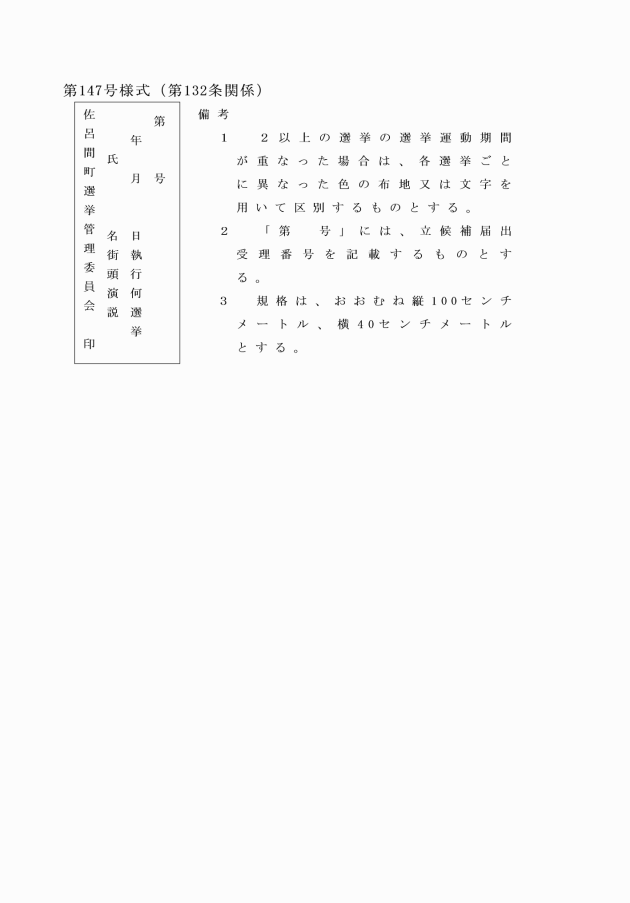 第147号様式（第132条関係）

第　号
年　月　日執行何選挙
氏　名
街頭演説
佐呂間町選挙管理委員会　印

備考
1　2以上の選挙の選挙運動期間が重なった場合は、各選挙ごとに異なった色の布地又は文字を用いて区別するものとする。
2　「第　号」には、立候補届出受理番号を記載するものとする。
3　規格は、おおむね縦100センチメートル、横40センチメートルとする。